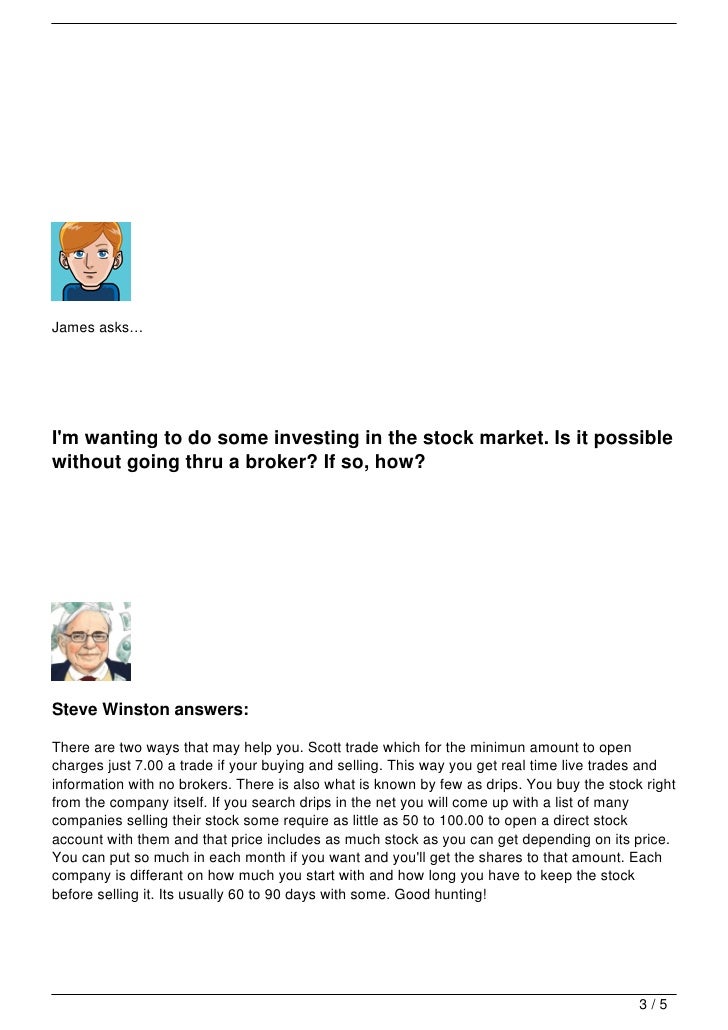 James asks…

I'm wanting to do some investing in the stock market. Is it possible without going thru a broker? If so, how?

Steve Winston answers:

There are two ways that may help you. Scott trade which for the minimun amount to open charges just 7.00 a trade if your buying and selling. This way you get real time live trades and information with no brokers. There is also what is known by few as drips. You buy the stock right from the company itself. If you search drips in the net you will come up with a list of many companies selling their stock some require as little as 50 to 100.00 to open a direct stock account with them and that price includes as much stock as you can get depending on its price. You can put so much in each month if you want and you'll get the shares to that amount. Each company is differant on how much you start with and how long you have to keep the stock before selling it. Its usually 60 to 90 days with some. Good hunting!

3 / 5